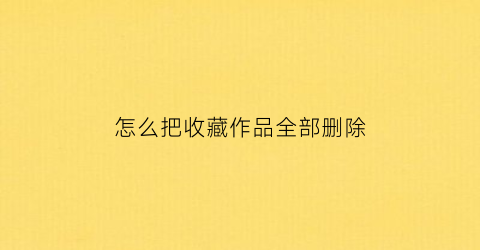 怎么把收藏作品全部删除